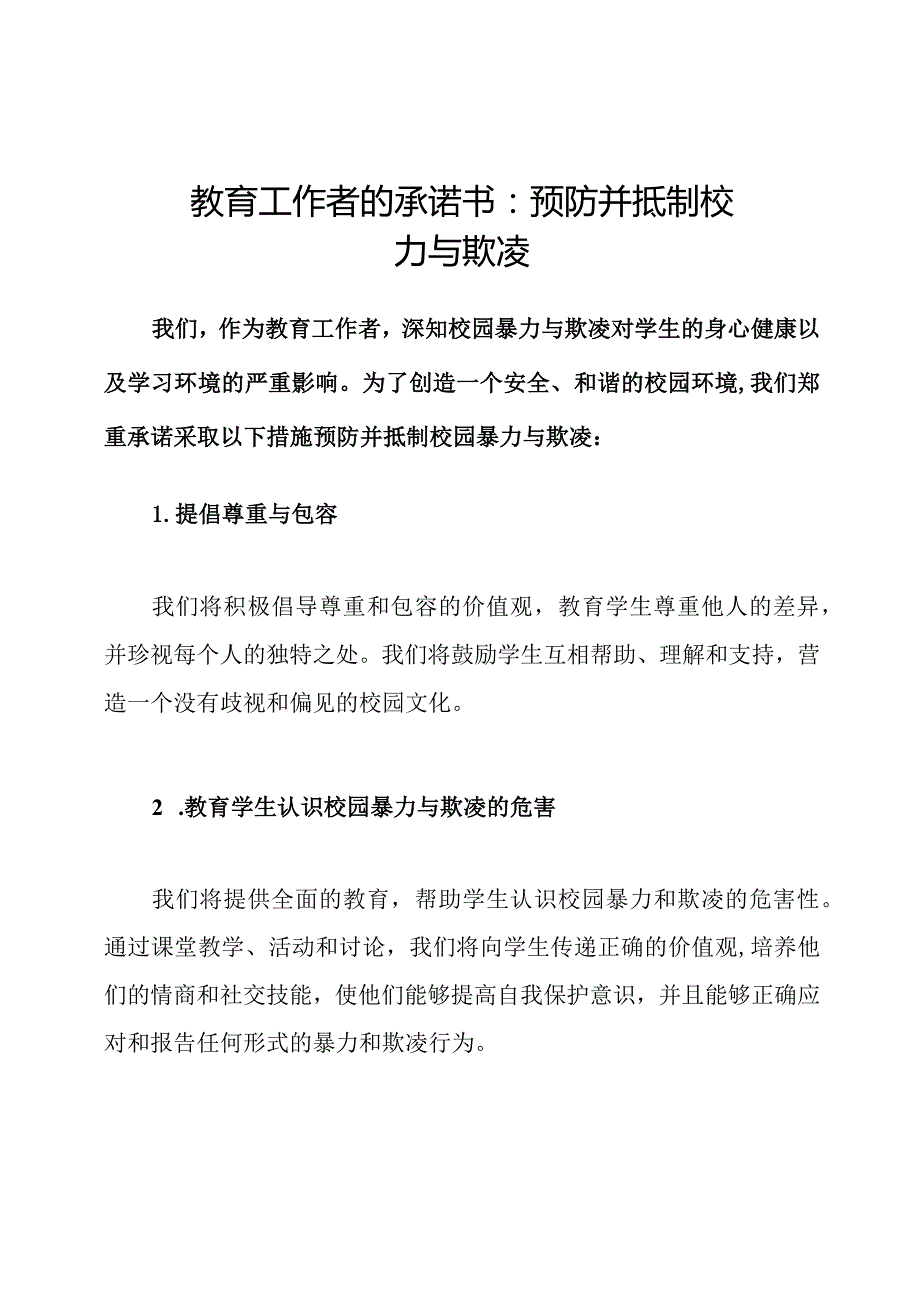 教育工作者的承诺书：预防并抵制校力与欺凌

我们，作为教育工作者，深知校园暴力与欺凌对学生的身心健康以及学习环境的严重影响。为了创造一个安全、和谐的校园环境,我们郑重承诺采取以下措施预防并抵制校园暴力与欺凌：

1. 提倡尊重与包容

我们将积极倡导尊重和包容的价值观，教育学生尊重他人的差异，并珍视每个人的独特之处。我们将鼓励学生互相帮助、理解和支持，营造一个没有歧视和偏见的校园文化。

2 .教育学生认识校园暴力与欺凌的危害

我们将提供全面的教育，帮助学生认识校园暴力和欺凌的危害性。通过课堂教学、活动和讨论，我们将向学生传递正确的价值观,培养他们的情商和社交技能，使他们能够提高自我保护意识，并且能够正确应对和报告任何形式的暴力和欺凌行为。